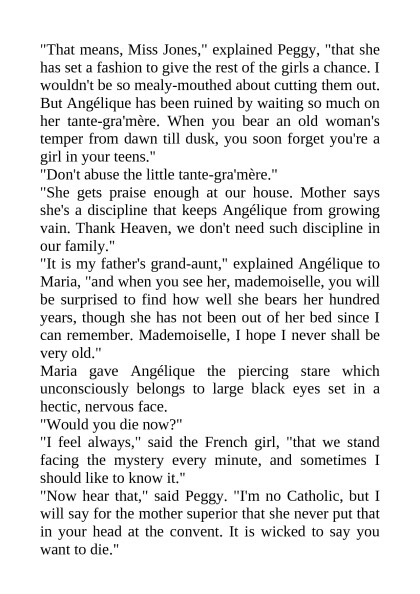 "That means, Miss Jones," explained Peggy, "that she has set a fashion to give the rest of the girls a chance. I wouldn't be so mealy-mouthed about cutting them out. But Angélique has been ruined by waiting so much on her tante-gra'mère. When you bear an old woman's temper from dawn till dusk, you soon forget you're a girl in your teens."

"Don't abuse the little tante-gra'mère."

"She gets praise enough at our house. Mother says she's a discipline that keeps Angélique from growing vain. Thank Heaven, we don't need such discipline in our family."

"It is my father's grand-aunt," explained Angélique to Maria, "and when you see her, mademoiselle, you will be surprised to find how well she bears her hundred years, though she has not been out of her bed since I can remember. Mademoiselle, I hope I never shall be very old."

Maria gave Angélique the piercing stare which unconsciously belongs to large black eyes set in a hectic, nervous face.

"Would you die now?"

"I feel always," said the French girl, "that we stand facing the mystery every minute, and sometimes I should like to know it."

"Now hear that," said Peggy. "I'm no Catholic, but I will say for the mother superior that she never put that in your head at the convent. It is wicked to say you want to die."